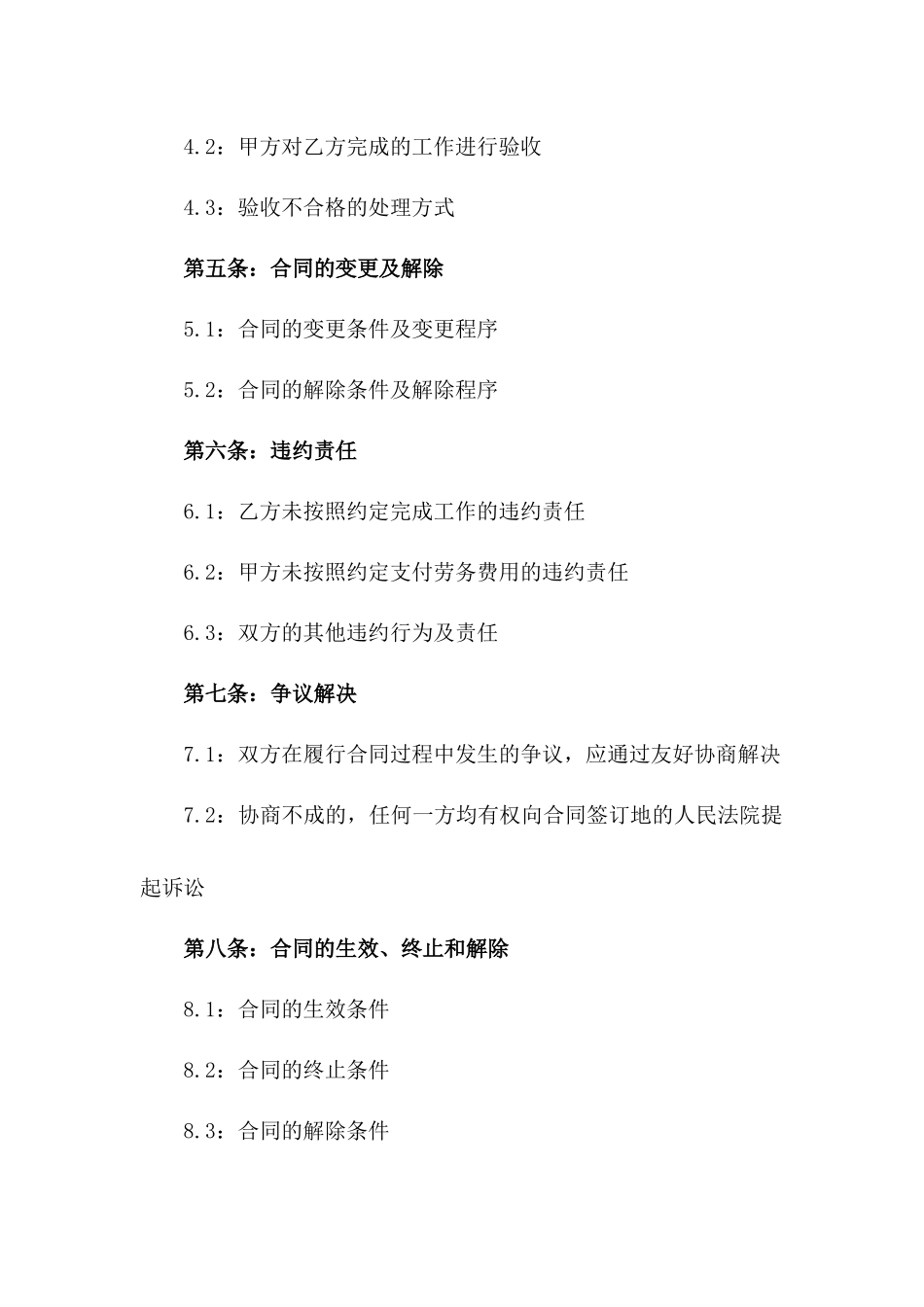 4.2：甲方对乙方完成的工作进行验收

4.3：验收不合格的处理方式

第五条：合同的变更及解除

5.1：合同的变更条件及变更程序

5.2：合同的解除条件及解除程序

第六条：违约责任

6.1：乙方未按照约定完成工作的违约责任

6.2：甲方未按照约定支付劳务费用的违约责任

6.3：双方的其他违约行为及责任

第七条：争议解决

7.1：双方在履行合同过程中发生的争议，应通过友好协商解决

7.2：协商不成的，任何一方均有权向合同签订地的人民法院提起诉讼

第八条：合同的生效、终止和解除

8.1：合同的生效条件

8.2：合同的终止条件

8.3：合同的解除条件